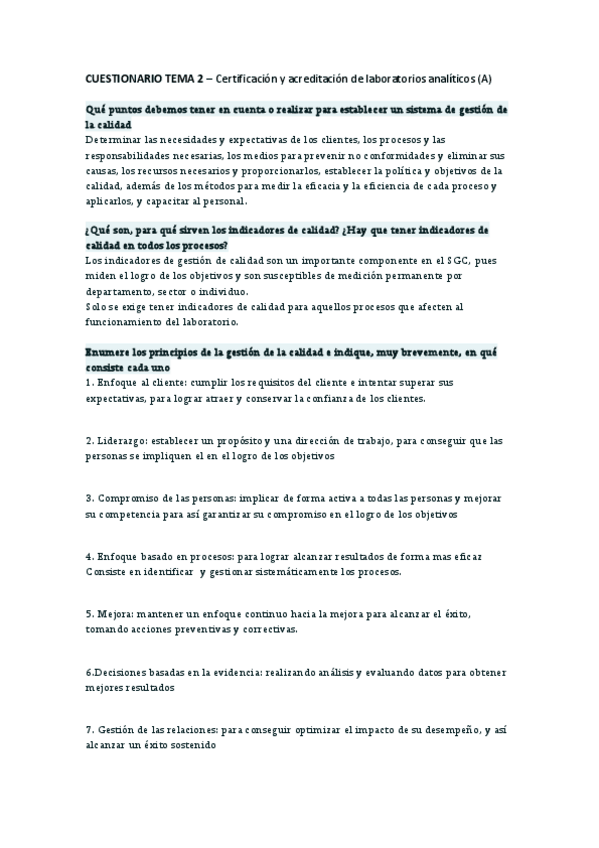 CUESTIONARIO TEMA 2 – Certificación y acreditación de laboratorios analíticos (A)

Qué puntos debemos tener en cuenta o realizar para establecer un sistema de gestión de la calidad
Determinar las necesidades y expectativas de los clientes, los procesos y las responsabilidades necesarias, los medios para prevenir no conformidades y eliminar sus causas, los recursos necesarios y proporcionarlos, establecer la política y objetivos de la calidad, además de los métodos para medir la eficacia y la eficiencia de cada proceso y aplicarlos, y capacitar al personal.

¿Qué son, para qué sirven los indicadores de calidad? ¿Hay que tener indicadores de calidad en todos los procesos?
Los indicadores de gestión de calidad son un importante componente en el SGC, pues miden el logro de los objetivos y son susceptibles de medición permanente por departamento, sector o individuo.
Solo se exige tener indicadores de calidad para aquellos procesos que afecten al funcionamiento del laboratorio.

Enumere los principios de la gestión de la calidad e indique, muy brevemente, en qué consiste cada uno
1. Enfoque al cliente: cumplir los requisitos del cliente e intentar superar sus expectativas, para lograr atraer y conservar la confianza de los clientes.

2. Liderazgo: establecer un propósito y una dirección de trabajo, para conseguir que las personas se impliquen el en el logro de los objetivos

3. Compromiso de las personas: implicar de forma activa a todas las personas y mejorar su competencia para así garantizar su compromiso en el logro de los objetivos

4. Enfoque basado en procesos: para lograr alcanzar resultados de forma mas eficaz Consiste en identificar y gestionar sistemáticamente los procesos.

5. Mejora: mantener un enfoque continuo hacia la mejora para alcanzar el éxito, tomando acciones preventivas y correctivas.

6.Decisiones basadas en la evidencia: realizando análisis y evaluando datos para obtener mejores resultados

7. Gestión de las relaciones: para conseguir optimizar el impacto de su desempeño, y así alcanzar un éxito sostenido